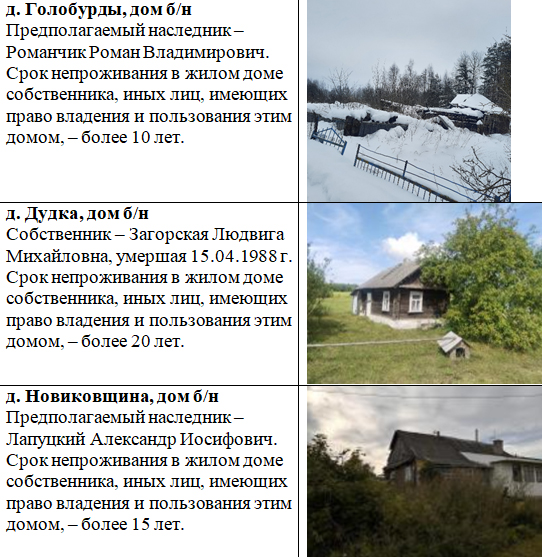 д. Голобурды, дом б/н
Предполагаемый наследник – Романчик Роман Владимирович. Срок непроживания в жилом доме собственника, иных лиц, имеющих право владения и пользования этим домом, – более 10 лет.

д. Дудка, дом б/н
Собственник – Загорская Людвига Михайловна, умершая 15.04.1988 г. Срок непроживания в жилом доме собственника, иных лиц, имеющих право владения и пользования этим домом, – более 20 лет.

д. Новиковщина, дом б/н
Предполагаемый наследник – Лапуцкий Александр Иосифович. Срок непроживания в жилом доме собственника, иных лиц, имеющих право владения и пользования этим домом, – более 15 лет.